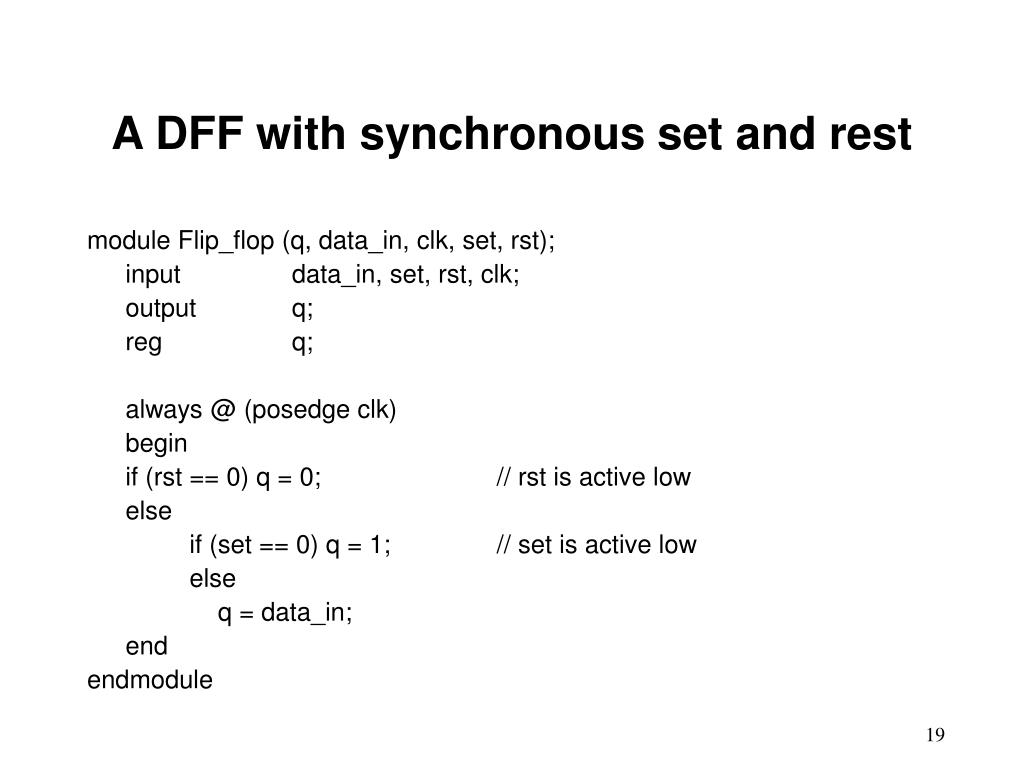 A DFF with synchronous set and rest

module Flip_flop (q, data_in, clk, set, rst);
input data_in, set, rst, clk;
output q;
reg q;

always @ (posedge clk)
begin
if (rst == 0) q = 0; // rst is active low
else
if (set == 0) q = 1; // set is active low
else
q = data_in;
end
endmodule

19